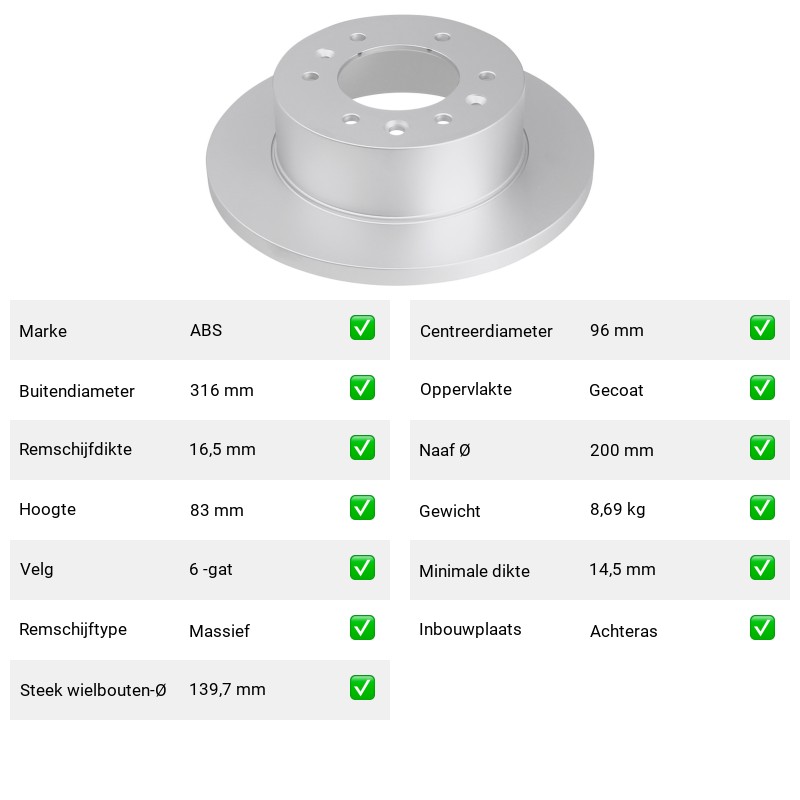 | Marke | ABS | ✅ |
|---|---|---|
| Buitendiameter | 316 mm | ✅ |
| Remschijfdikte | 16,5 mm | ✅ |
| Hoogte | 83 mm | ✅ |
| Velg | 6 -gat | ✅ |
| Remschijftype | Massief | ✅ |
| Steek wielbouten-Ø | 139,7 mm | ✅ |

| Centreerdiameter | 96 mm | ✅ |
|---|---|---|
| Oppervlakte | Gecoat | ✅ |
| Naaf Ø | 200 mm | ✅ |
| Gewicht | 8,69 kg | ✅ |
| Minimale dikte | 14,5 mm | ✅ |
| Inbouwplaats | Achteras | ✅ |